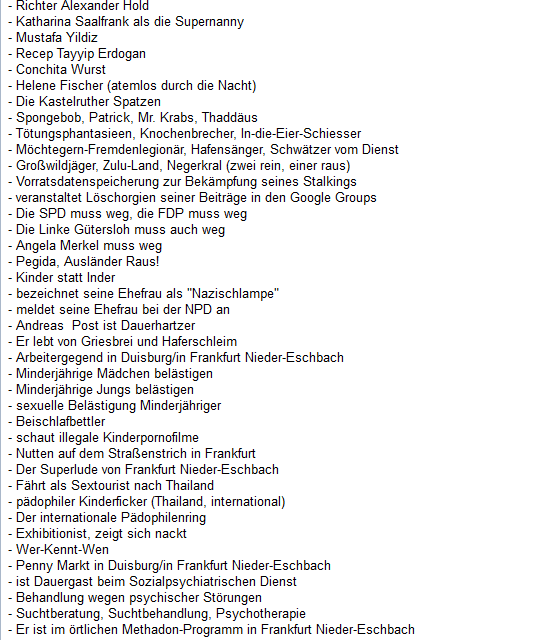 - Richter Alexander Hold
- Katharina Saalfrank als die Supernanny
- Mustafa Yildiz
- Recep Tayyip Erdogan
- Conchita Wurst
- Helene Fischer (atemlos durch die Nacht)
- Die Kastelruther Spatzen
- Spongebob, Patrick, Mr. Krabs, Thaddäus
- Tötungsphantasieen, Knochenbrecher, In-die-Eier-Schiesser
- Möchtegern-Fremdenlegionär, Hafensänger, Schwätzer vom Dienst
- Großwildjäger, Zulu-Land, Negerkral (zwei rein, einer raus)
- Vorratsdatenspeicherung zur Bekämpfung seines Stalkings
- veranstaltet Löschorgien seiner Beiträge in den Google Groups
- Die SPD muss weg, die FDP muss weg
- Die Linke Gütersloh muss auch weg
- Angela Merkel muss weg
- Pegida, Ausländer Raus!
- Kinder statt Inder
- bezeichnet seine Ehefrau als "Nazischlampe"
- meldet seine Ehefrau bei der NPD an
- Andreas Post ist Dauerhartzer
- Er lebt von Griesbrei und Haferschleim
- Arbeitergegend in Duisburg/in Frankfurt Nieder-Eschbach
- Minderjährige Mädchen belästigen
- Minderjährige Jungs belästigen
- sexuelle Belästigung Minderjähriger
- Beischlafbettler
- schaut illegale Kinderpornofilme
- Nutten auf dem Straßenstrich in Frankfurt
- Der Superlude von Frankfurt Nieder-Eschbach
- Fährt als Sextourist nach Thailand
- pädophiler Kinderficker (Thailand, international)
- Der internationale Pädophilenring
- Exhibitionist, zeigt sich nackt
- Wer-Kennt-Wen
- Penny Markt in Duisburg/in Frankfurt Nieder-Eschbach
- ist Dauergast beim Sozialpsychiatrischen Dienst
- Behandlung wegen psychischer Störungen
- Suchtberatung, Suchtbehandlung, Psychotherapie
- Er ist im örtlichen Methadon-Programm in Frankfurt Nieder-Eschbach